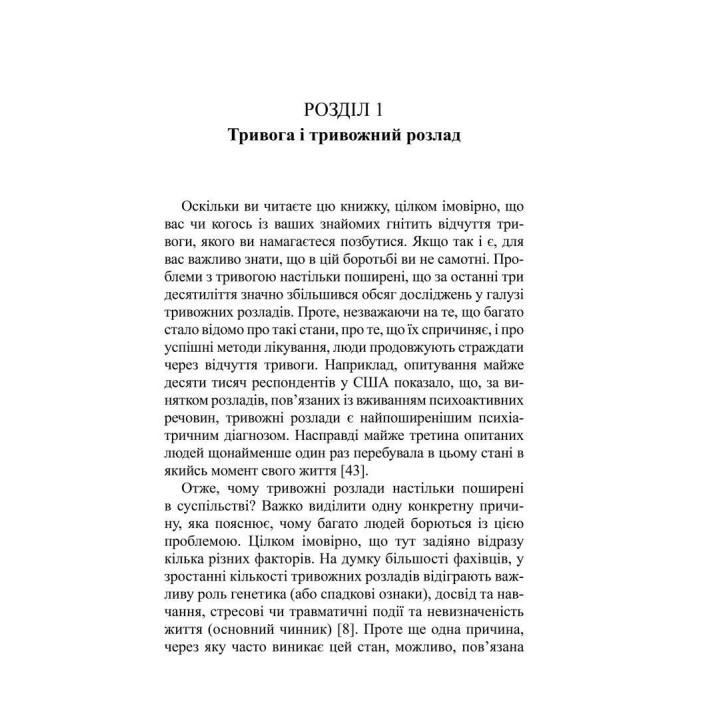 РОЗДІЛ 1
Тривога і тривожний розлад

Оскільки ви читаєте цю книжку, цілком імовірно, що вас чи когось із ваших знайомих гнітить відчуття тривоги, якого ви намагаєтеся позбутися. Якщо так і є, для вас важливо знати, що в цій боротьбі ви не самотні. Проблеми з тривогою настільки поширені, що за останні три десятиліття значно збільшився обсяг досліджень у галузі тривожних розладів. Проте, незважаючи на те, що багато стало відомо про такі стани, про те, що їх спричиняє, і про успішні методи лікування, люди продовжують страждати через відчуття тривоги. Наприклад, опитування майже десяти тисяч респондентів у США показало, що, за винятком розладів, пов'язаних із вживанням психоактивних речовин, тривожні розлади є найпоширенішим психіатричним діагнозом. Насправді майже третина опитаних людей щонайменше один раз перебувала в цьому стані в якийсь момент свого життя [43].

Отже, чому тривожні розлади настільки поширені в суспільстві? Важко виділити одну конкретну причину, яка пояснює, чому багато людей борються із цією проблемою. Цілком імовірно, що тут задіяно відразу кілька різних факторів. На думку більшості фахівців, у зростанні кількості тривожних розладів відіграють важливу роль генетика (або спадкові ознаки), досвід та навчання, стресові чи травматичні події та невизначеність життя (основний чинник) [8]. Проте ще одна причина, через яку часто виникає цей стан, можливо, пов'язана